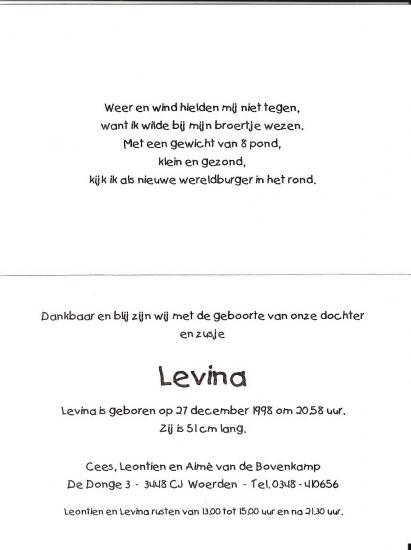 Weer en wind hielden mij niet tegen,
want ik wilde bij mijn broertje wezen.
Met een gewicht van 8 pond,
klein en gezond,
kijk ik als nieuwe wereldburger in het rond.

Dankbaar en blij zijn wij met de geboorte van onze dochter en zusje

Levina

Levina is geboren op 27 december 1998 om 20.58 uur.
Zij is 51 cm lang.

Cees, Leontien en Aimé van de Bovenkamp
De Donge 3 - 3448 CJ Woerden - Tel. 0348 - 410656

Leontien en Levina rusten van 13.00 tot 15.00 uur en na 21.30 uur.